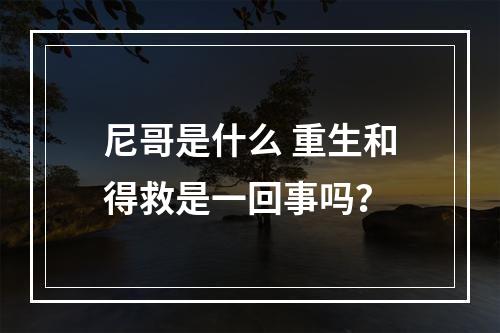 尼哥是什么 重生和得救是一回事吗？